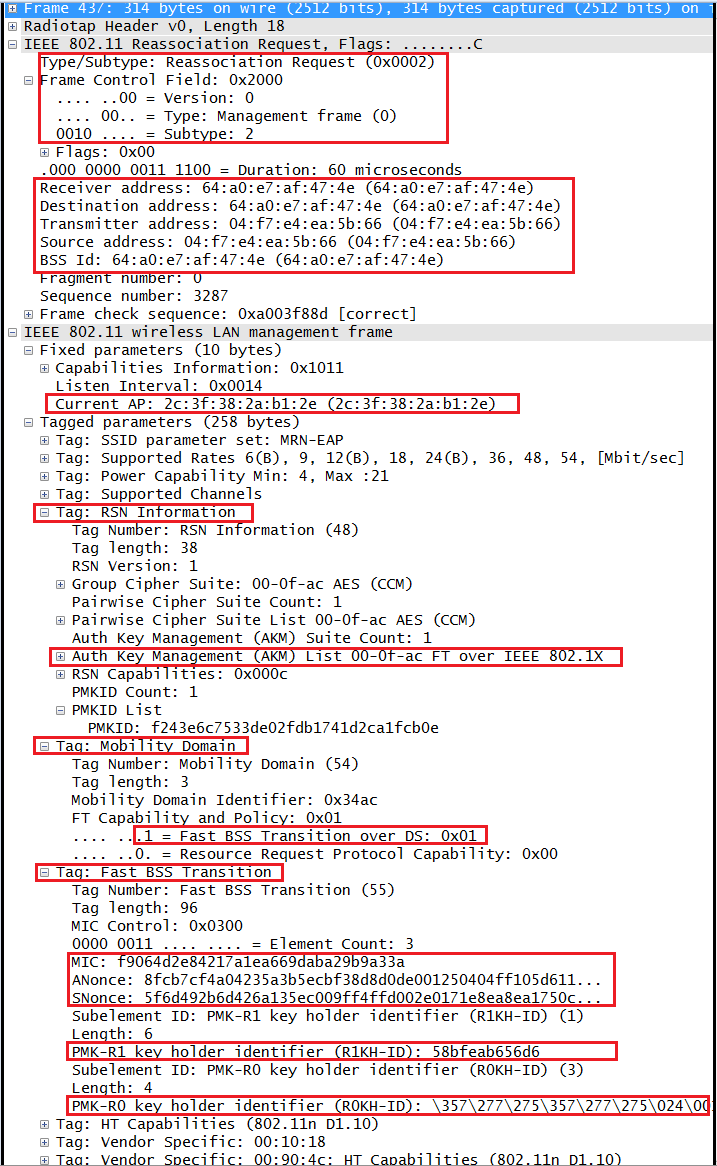 Frame 437: 314 bytes on wire (2512 bits), 314 bytes captured (2512 bits) on
Radiotap Header v0, Length 18
IEEE 802.11 Reassociation Request, Flags: ........C
Type/Subtype: Reassociation Request (0x0002)
Frame Control Field: 0x2000
.... ..00 = Version: 0
.... 00.. = Type: Management frame (0)
0010 .... = Subtype: 2
Flags: 0x00
.000 0000 0011 1100 = Duration: 60 microseconds
Receiver address: 64:a0:e7:af:47:4e (64:a0:e7:af:47:4e)
Destination address: 64:a0:e7:af:47:4e (64:a0:e7:af:47:4e)
Transmitter address: 04:f7:e4:ea:5b:66 (04:f7:e4:ea:5b:66)
Source address: 04:f7:e4:ea:5b:66 (04:f7:e4:ea:5b:66)
BSS Id: 64:a0:e7:af:47:4e (64:a0:e7:af:47:4e)
Fragment number: 0
Sequence number: 3287
Frame check sequence: 0xa003f88d [correct]
IEEE 802.11 wireless LAN management frame
Fixed parameters (10 bytes)
Capabilities Information: 0x1011
Listen Interval: 0x0014
Current AP: 2c:3f:38:2a:b1:2e (2c:3f:38:2a:b1:2e)
Tagged parameters (258 bytes)
Tag: SSID parameter set: MRN-EAP
Tag: Supported Rates 6(B), 9, 12(B), 18, 24(B), 36, 48, 54, [Mbit/sec]
Tag: Power Capability Min: 4, Max :21
Tag: Supported Channels
Tag: RSN Information
Tag Number: RSN Information (48)
Tag length: 38
RSN Version: 1
Group Cipher Suite: 00-0f-ac AES (CCM)
Pairwise Cipher Suite Count: 1
Pairwise Cipher Suite List 00-0f-ac AES (CCM)
Auth Key Management (AKM) Suite Count: 1
Auth Key Management (AKM) List 00-0f-ac FT over IEEE 802.1X
RSN Capabilities: 0x000c
PMKID Count: 1
PMKID List
PMKID: f243e6c7533de02fdb1741d2ca1fcb0e
Tag: Mobility Domain
Tag Number: Mobility Domain (54)
Tag length: 3
Mobility Domain Identifier: 0x34ac
FT Capability and Policy: 0x01
.... ...1 = Fast BSS Transition over DS: 0x01
.... ..0. = Resource Request Protocol Capability: 0x00
Tag: Fast BSS Transition
Tag Number: Fast BSS Transition (55)
Tag length: 96
MIC Control: 0x0300
0000 0011 .... .... = Element Count: 3
MIC: f9064d2e84217a1ea669daba29b9a33a
ANonce: 8fcb7cf4a04235a3b5ecbf38d8d0de001250404ff105d611...
SNonce: 5f6d492b6d426a135ec009ff4ffd002e0171e8ea8ea1750c...
Subelement ID: PMK-R1 key holder identifier (R1KH-ID) (1)
Length: 6
PMK-R1 key holder identifier (R1KH-ID): 58bfeab656d6
Subelement ID: PMK-R0 key holder identifier (R0KH-ID) (3)
Length: 4
PMK-R0 key holder identifier (R0KH-ID): \357\277\275\357\277\275\024\00
Tag: HT Capabilities (802.11n D1.10)
Tag: Vendor Specific: 00:10:18
Tag: Vendor Specific: 00:90:4c: HT Capabilities (802.11n D1.10)